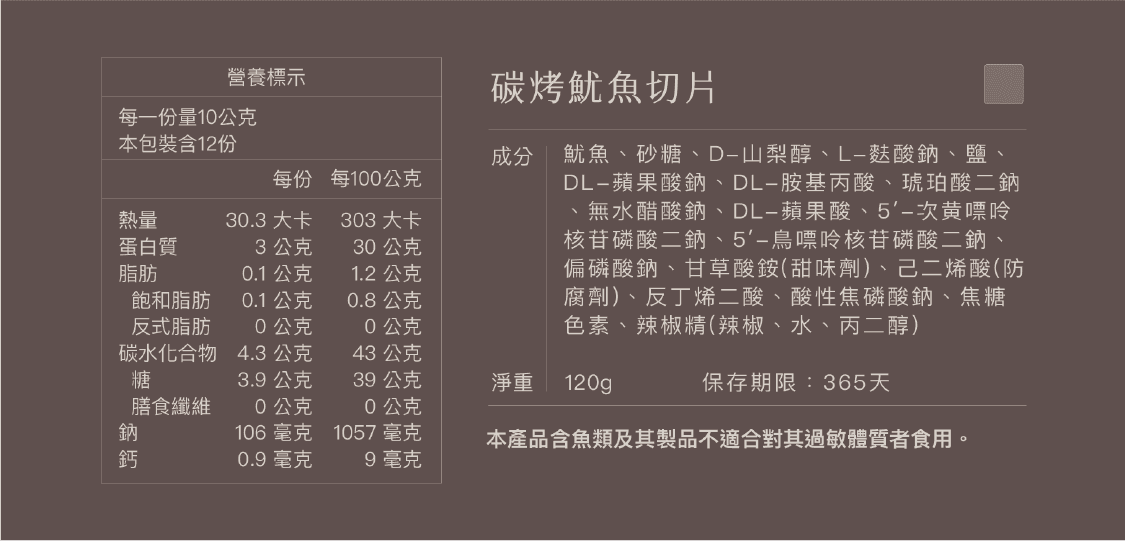 營養標示

每一份量10公克
本包裝含12份

| | 每份 | 每100公克 |
|---|---|---|
| 熱量 | 30.3 大卡 | 303 大卡 |
| 蛋白質 | 3 公克 | 30 公克 |
| 脂肪 | 0.1 公克 | 1.2 公克 |
| 飽和脂肪 | 0.1 公克 | 0.8 公克 |
| 反式脂肪 | 0 公克 | 0 公克 |
| 碳水化合物 | 4.3 公克 | 43 公克 |
| 糖 | 3.9 公克 | 39 公克 |
| 膳食纖維 | 0 公克 | 0 公克 |
| 鈉 | 106 毫克 | 1057 毫克 |
| 鈣 | 0.9 毫克 | 9 毫克 |

碳烤魷魚切片

成分 魷魚、砂糖、D-山梨醇、L-麩酸鈉、鹽、DL-蘋果酸鈉、DL-胺基丙酸、琥珀酸二鈉、無水醋酸鈉、DL-蘋果酸、5'-次黃嘌呤核苷磷酸二鈉、5'-鳥嘌呤核苷磷酸二鈉、偏磷酸鈉、甘草酸銨(甜味劑)、己二烯酸(防腐劑)、反丁烯二酸、酸性焦磷酸鈉、焦糖色素、辣椒精(辣椒、水、丙二醇)

淨重 120g 保存期限：365天

本產品含魚類及其製品不適合對其過敏體質者食用。